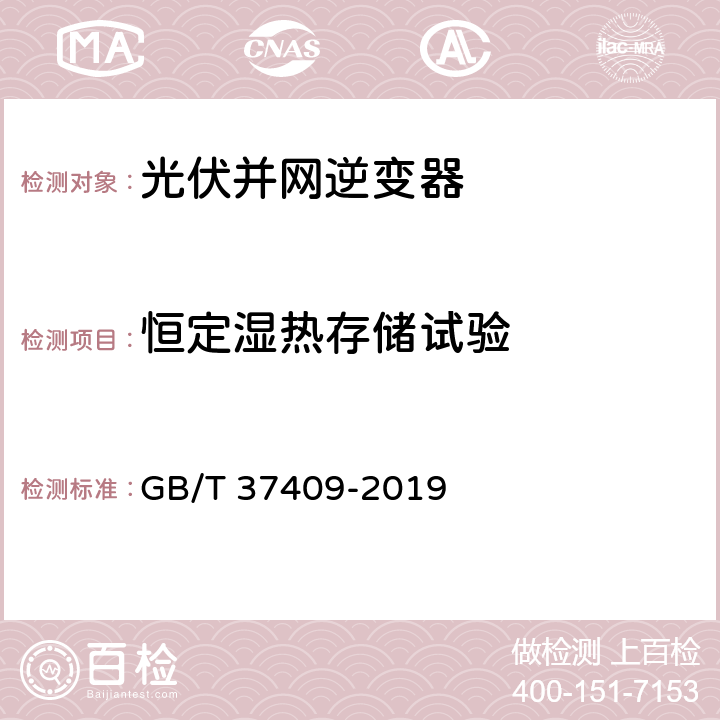 MA CNAS AC ilac-MRA

检测对象：光伏并网逆变器

检测项目：恒定湿热存储试验

检测标准：GB/T 37409-2019

百检
Baijiantest.com

做检测 上百检
400-151-7153